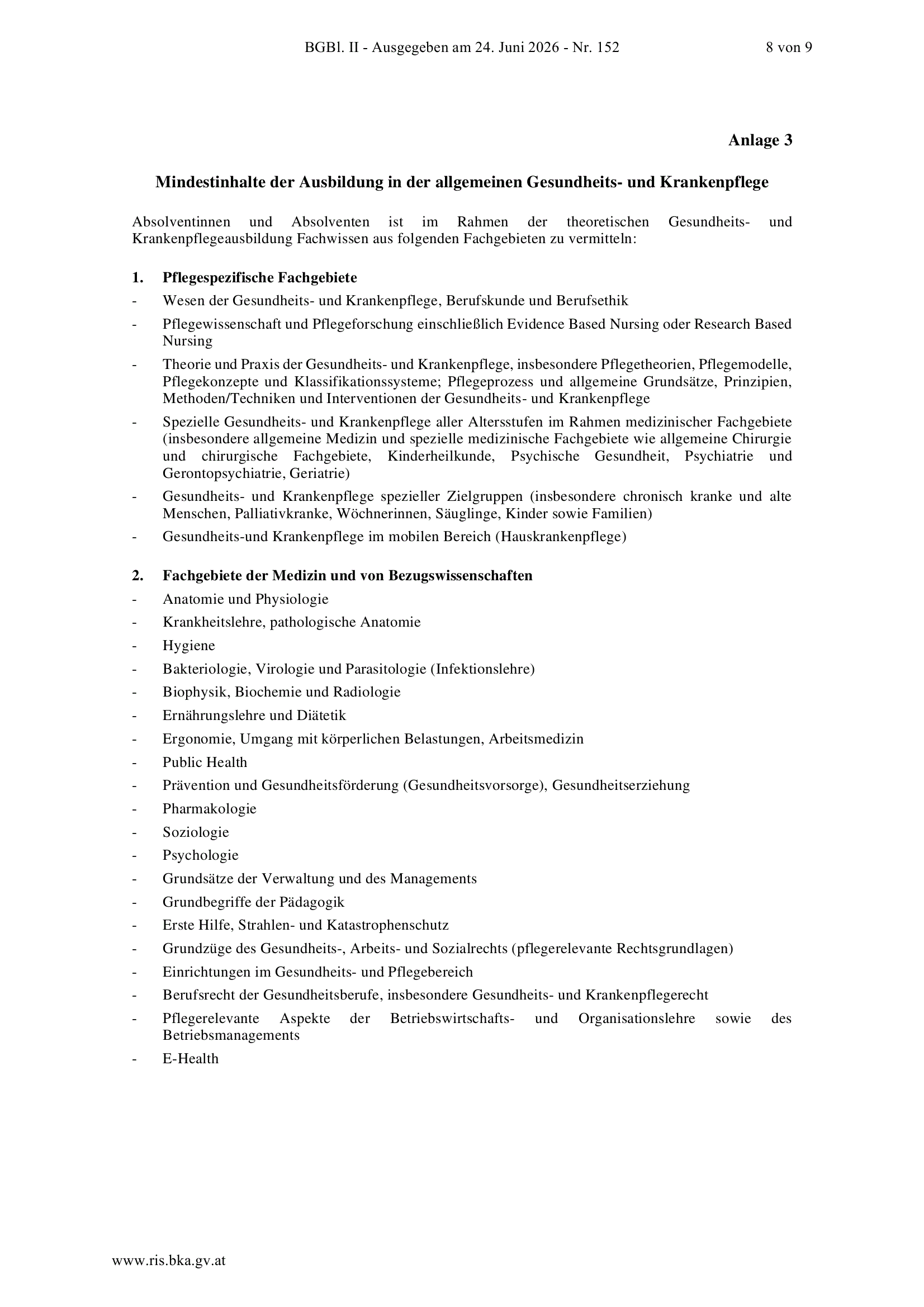 BGBl. II - Ausgegeben am 24. Juni 2026 - Nr. 152 8 von 9

Anlage 3

Mindestinhalte der Ausbildung in der allgemeinen Gesundheits- und Krankenpflege

Absolventinnen und Absolventen ist im Rahmen der theoretischen Gesundheits- und Krankenpflegeausbildung Fachwissen aus folgenden Fachgebieten zu vermitteln:

1. Pflegespezifische Fachgebiete
- Wesen der Gesundheits- und Krankenpflege, Berufskunde und Berufsethik
- Pflegewissenschaft und Pflegeforschung einschließlich Evidence Based Nursing oder Research Based Nursing
- Theorie und Praxis der Gesundheits- und Krankenpflege, insbesondere Pflegetheorien, Pflegemodelle, Pflegekonzepte und Klassifikationssysteme; Pflegeprozess und allgemeine Grundsätze, Prinzipien, Methoden/Techniken und Interventionen der Gesundheits- und Krankenpflege
- Spezielle Gesundheits- und Krankenpflege aller Altersstufen im Rahmen medizinischer Fachgebiete (insbesondere allgemeine Medizin und spezielle medizinische Fachgebiete wie allgemeine Chirurgie und chirurgische Fachgebiete, Kinderheilkunde, Psychische Gesundheit, Psychiatrie und Gerontopsychiatrie, Geriatrie)
- Gesundheits- und Krankenpflege spezieller Zielgruppen (insbesondere chronisch kranke und alte Menschen, Palliativkranke, Wöchnerinnen, Säuglinge, Kinder sowie Familien)
- Gesundheits-und Krankenpflege im mobilen Bereich (Hauskrankenpflege)

2. Fachgebiete der Medizin und von Bezugswissenschaften
- Anatomie und Physiologie
- Krankheitslehre, pathologische Anatomie
- Hygiene
- Bakteriologie, Virologie und Parasitologie (Infektionslehre)
- Biophysik, Biochemie und Radiologie
- Ernährungslehre und Diätetik
- Ergonomie, Umgang mit körperlichen Belastungen, Arbeitsmedizin
- Public Health
- Prävention und Gesundheitsförderung (Gesundheitsvorsorge), Gesundheitserziehung
- Pharmakologie
- Soziologie
- Psychologie
- Grundsätze der Verwaltung und des Managements
- Grundbegriffe der Pädagogik
- Erste Hilfe, Strahlen- und Katastrophenschutz
- Grundzüge des Gesundheits-, Arbeits- und Sozialrechts (pflegerelevante Rechtsgrundlagen)
- Einrichtungen im Gesundheits- und Pflegebereich
- Berufsrecht der Gesundheitsberufe, insbesondere Gesundheits- und Krankenpflegerecht
- Pflegerelevante Aspekte der Betriebswirtschafts- und Organisationslehre sowie des Betriebsmanagements
- E-Health

www.ris.bka.gv.at